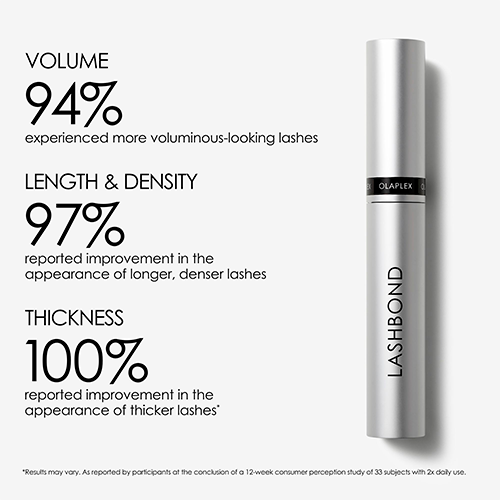 VOLUME

94%

experienced more voluminous-looking lashes

LENGTH & DENSITY

97%

reported improvement in the appearance of longer, denser lashes

THICKNESS

100%

reported improvement in the appearance of thicker lashes*

OLAPLEX

LASHBOND

*Results may vary. As reported by participants at the conclusion of a 12-week consumer perception study of 33 subjects with 2x daily use.